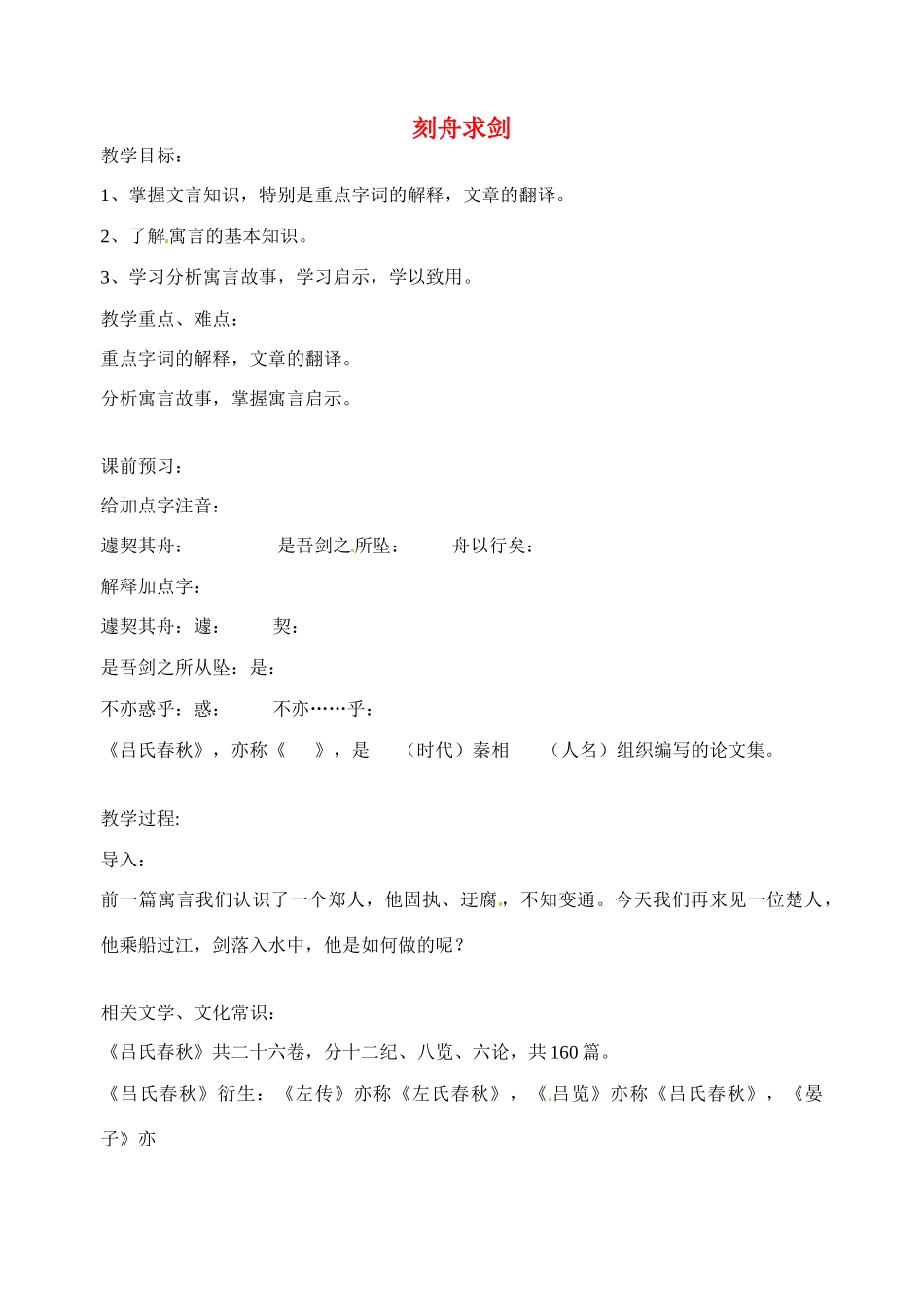 刻舟求剑

教学目标：

1、掌握文言知识，特别是重点字词的解释，文章的翻译。

2、了解寓言的基本知识。

3、学习分析寓言故事，学习启示，学以致用。

教学重点、难点：

重点字词的解释，文章的翻译。

分析寓言故事，掌握寓言启示。

课前预习：

给加点字注音：

遽契其舟：　　是吾剑之所坠：　　舟以行矣：

解释加点字：

遽契其舟：遽：　　契：

是吾剑之所从坠：是：

不亦惑乎：惑：　　不亦……乎：

《吕氏春秋》，亦称《　》，是　（时代）秦相　（人名）组织编写的论文集。

教学过程:

导入：

前一篇寓言我们认识了一个郑人，他固执、迂腐，不知变通。今天我们再来见一位楚人，他乘船过江，剑落入水中，他是如何做的呢？

相关文学、文化常识：

《吕氏春秋》共二十六卷，分十二纪、八览、六论，共160篇。

《吕氏春秋》衍生：《左传》亦称《左氏春秋》，《吕览》亦称《吕氏春秋》，《晏子》亦